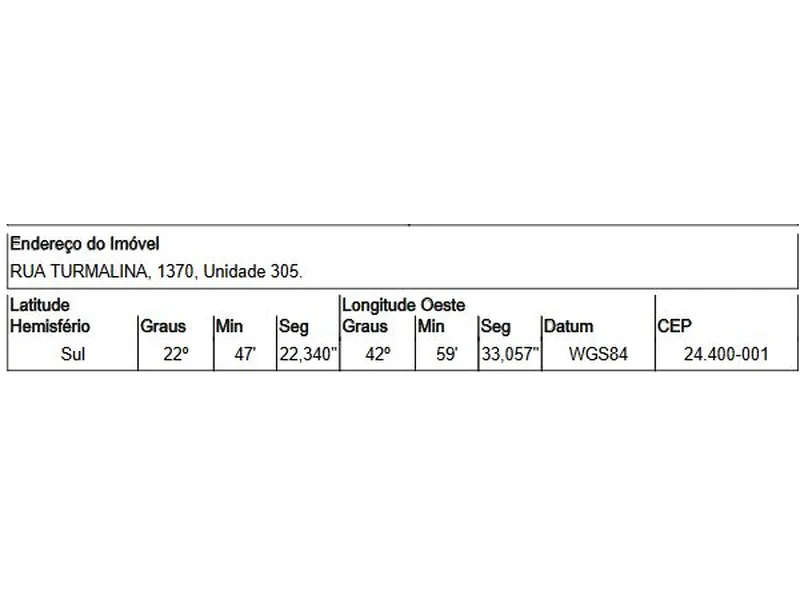 Endereço do Imóvel
RUA TURMALINA, 1370, Unidade 305.

| Latitude Hemisfério | Graus | Min | Seg | Longitude Oeste Graus | Min | Seg | Datum | CEP |
|---|---|---|---|---|---|---|---|---|
| Sul | 22º | 47' | 22,340" | 42º | 59' | 33,057" | WGS84 | 24.400-001 |